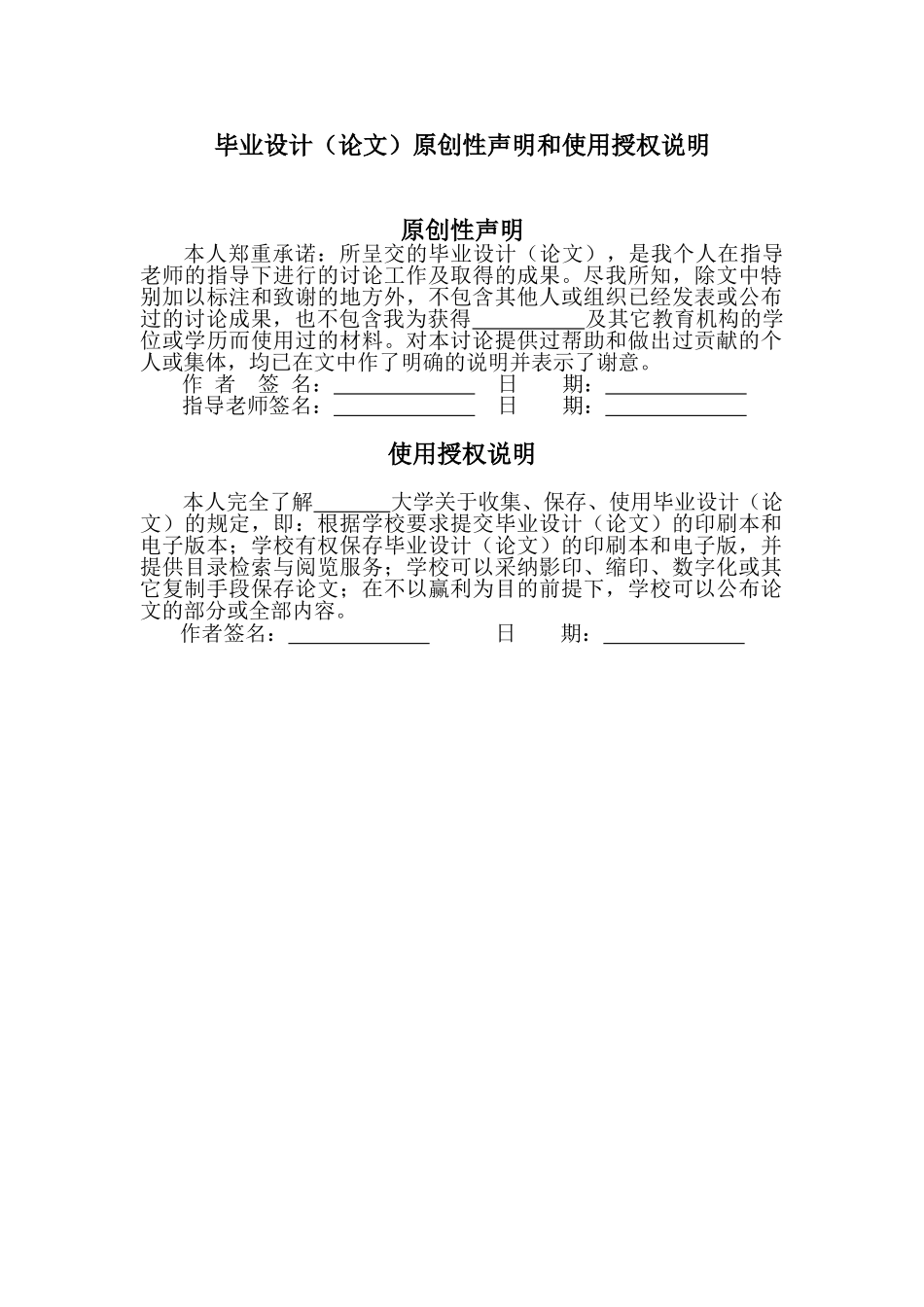 毕业设计（论文）原创性声明和使用授权说明

原创性声明

本人郑重承诺：所呈交的毕业设计（论文），是我个人在指导老师的指导下进行的讨论工作及取得的成果。尽我所知，除文中特别加以标注和致谢的地方外，不包含其他人或组织已经发表或公布过的讨论成果，也不包含我为获得__________及其它教育机构的学位或学历而使用过的材料。对本讨论提供过帮助和做出过贡献的个人或集体，均已在文中作了明确的说明并表示了谢意。

作 者 签 名：_____________ 日 期：_____________

指导老师签名：_____________ 日 期：_____________

使用授权说明

本人完全了解_______大学关于收集、保存、使用毕业设计（论文）的规定，即：根据学校要求提交毕业设计（论文）的印刷本和电子版本；学校有权保存毕业设计（论文）的印刷本和电子版，并提供目录检索与阅览服务；学校可以采纳影印、缩印、数字化或其它复制手段保存论文；在不以赢利为目的前提下，学校可以公布论文的部分或全部内容。

作者签名：_____________ 日 期：_____________